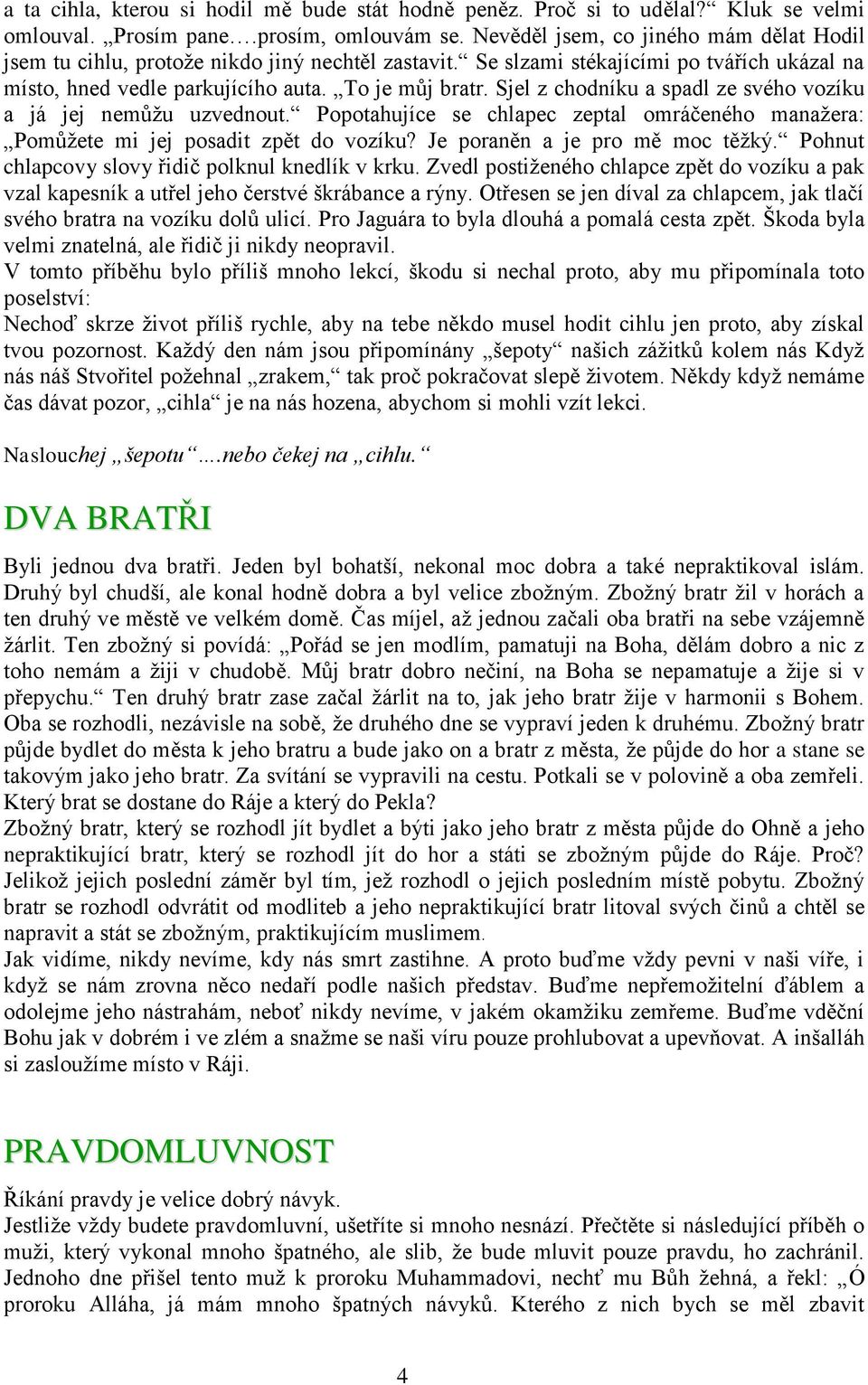 a ta cihla, kterou si hodil mě bude stát hodně peněz. Proč si to udělal?“ Kluk se velmi omlouval. „Prosím pane….prosím, omlouvám se. Nevěděl jsem, co jiného mám dělat Hodil jsem tu cihlu, protože nikdo jiný nechtěl zastavit.“ Se slzami stékajícími po tvářích ukázal na místo, hned vedle parkujícího auta. „To je můj bratr. Sjel z chodníku a spadl ze svého vozíku a já jej nemůžu uzvednout.“ Popotahujíce se chlapec zeptal omráčeného manažera: „Pomůžete mi jej posadit zpět do vozíku? Je poraněn a je pro mě moc těžký.“ Pohnut chlapcovy slovy řidič polknul knedlík v krku. Zvedl postiženého chlapce zpět do vozíku a pak vzal kapesník a utřel jeho čerstvé škrábance a rýny. Otřesen se jen díval za chlapcem, jak tlačí svého bratra na vozíku dolů ulicí. Pro Jaguára to byla dlouhá a pomalá cesta zpět. Škoda byla velmi znatelná, ale řidič ji nikdy neopravil.
V tomto příběhu bylo příliš mnoho lekcí, škodu si nechal proto, aby mu připomínala toto poselství:
Nechoď skrze život příliš rychle, aby na tebe někdo musel hodit cihlu jen proto, aby získal tvou pozornost. Každý den nám jsou připomínány „šepoty“ našich zážitků kolem nás Když nás náš Stvořitel požehnal „zrakem,“ tak proč pokračovat slepě životem. Někdy když nemáme čas dávat pozor, „cihla“ je na nás hozena, abychom si mohli vzít lekci.

Naslouchej „šepotu“….nebo čekej na „cihlu.“

DVA BRATŘI

Byli jednou dva bratři. Jeden byl bohatší, nekonal moc dobra a také nepraktikoval islám. Druhý byl chudší, ale konal hodně dobra a byl velice zbožným. Zbožný bratr žil v horách a ten druhý ve městě ve velkém domě. Čas míjel, až jednou začali oba bratři na sebe vzájemně žárlit. Ten zbožný si povídá: „Pořád se jen modlím, pamatuji na Boha, dělám dobro a nic z toho nemám a žiji v chudobě. Můj bratr dobro nečiní, na Boha se nepamatuje a žije si v přepychu.“ Ten druhý bratr zase začal žárlit na to, jak jeho bratr žije v harmonii s Bohem. Oba se rozhodli, nezávisle na sobě, že druhého dne se vypraví jeden k druhému. Zbožný bratr půjde bydlet do města k jeho bratru a bude jako on a bratr z města, že půjde do hor a stane se takovým jako jeho bratr. Za svítání se vypravili na cestu. Potkali se v polovině a oba zemřeli. Který brat se dostane do Ráje a který do Pekla?
Zbožný bratr, který se rozhodl jít bydlet a býti jako jeho bratr z města půjde do Ohně a jeho nepraktikující bratr, který se rozhodl jít do hor a státi se zbožným půjde do Ráje. Proč? Jelikož jejich poslední záměr byl tím, jež rozhodl o jejich posledním místě pobytu. Zbožný bratr se rozhodl odvrátit od modliteb a jeho nepraktikující bratr litoval svých činů a chtěl se napravit a stát se zbožným, praktikujícím muslimem.
Jak vidíme, nikdy nevíme, kdy nás smrt zastihne. A proto buďme vždy pevni v naši víře, i když se nám zrovna něco nedaří podle našich představ. Buďme nepřemožitelní ďáblem a odolejme jeho nástrahám, neboť nikdy nevíme, v jakém okamžiku zemřeme. Buďme vděční Bohu jak v dobrém i ve zlém a snažme se naši víru pouze prohlubovat a upevňovat. A inšalláh si zasloužíme místo v Ráji.

PRAVDOMLUVNOST

Říkání pravdy je velice dobrý návyk.
Jestliže vždy budete pravdomluvní, ušetříte si mnoho nesnází. Přečtěte si následující příběh o muži, který vykonal mnoho špatného, ale slib, že bude mluvit pouze pravdu, ho zachránil. Jednoho dne přišel tento muž k proroku Muhammadovi, nechť mu Bůh žehná, a řekl: „Ó proroku Alláha, já mám mnoho špatných návyků. Kterého z nich bych se měl zbavit

4